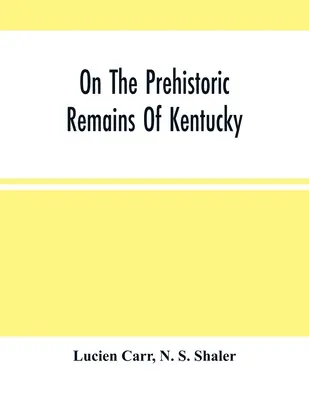 On The Prehistoric Remains Of Kentucky

Lucien Carr, N. S. Shaler